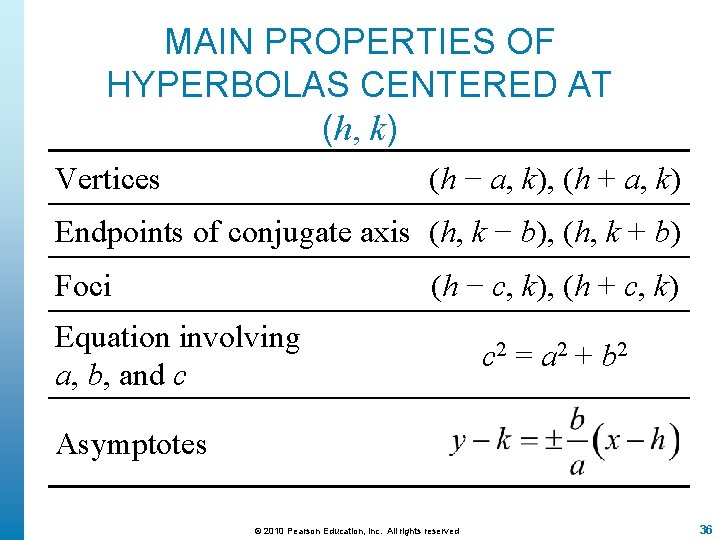 MAIN PROPERTIES OF HYPERBOLAS CENTERED AT $(h, k)$

| | |
|---|---|
| Vertices | $(h - a, k), (h + a, k)$ |
| Endpoints of conjugate axis | $(h, k - b), (h, k + b)$ |
| Foci | $(h - c, k), (h + c, k)$ |
| Equation involving $a$, $b$, and $c$ | $c^2 = a^2 + b^2$ |
| Asymptotes | $y - k = \pm\frac{b}{a}(x - h)$ |

© 2010 Pearson Education, Inc. All rights reserved

36